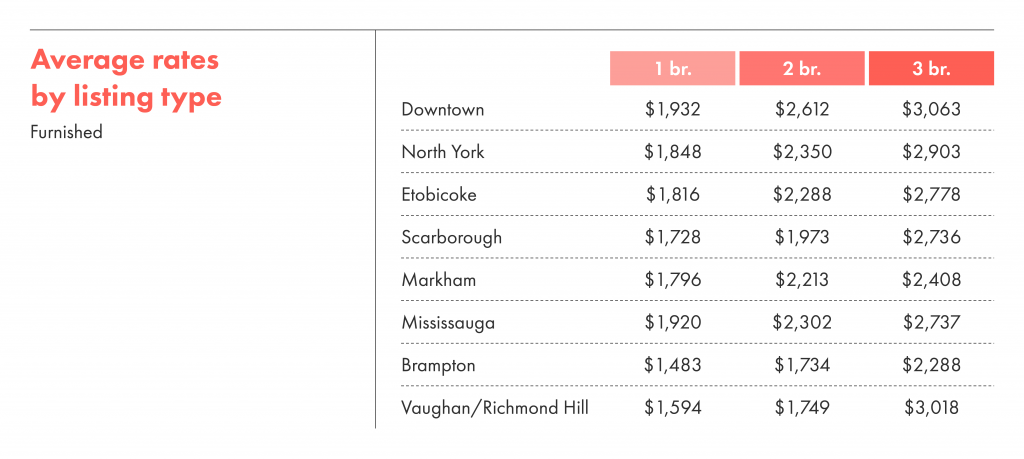 Average rates by listing type

Furnished

| | 1 br. | 2 br. | 3 br. |
|---|---|---|---|
| Downtown | \$1,932 | \$2,612 | \$3,063 |
| North York | \$1,848 | \$2,350 | \$2,903 |
| Etobicoke | \$1,816 | \$2,288 | \$2,778 |
| Scarborough | \$1,728 | \$1,973 | \$2,736 |
| Markham | \$1,796 | \$2,213 | \$2,408 |
| Mississauga | \$1,920 | \$2,302 | \$2,737 |
| Brampton | \$1,483 | \$1,734 | \$2,288 |
| Vaughan/Richmond Hill | \$1,594 | \$1,749 | \$3,018 |